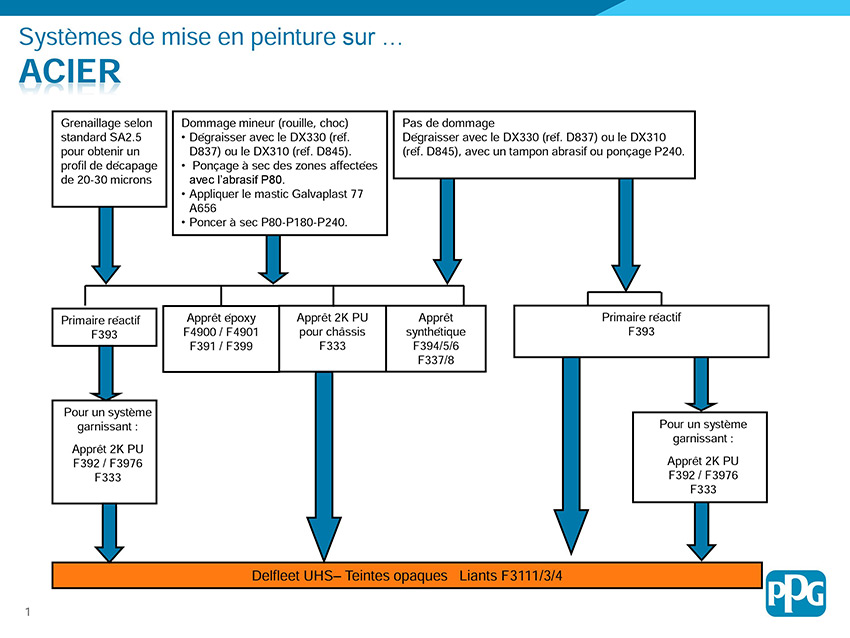 Systèmes de mise en peinture sur …
ACIER

Grenaillage selon standard SA2.5 pour obtenir un profil de décapage de 20-30 microns

Dommage mineur (rouille, choc)
• Dégraisser avec le DX330 (réf. D837) ou le DX310 (réf. D845).
• Ponçage à sec des zones affectées avec l'abrasif P80.
• Appliquer le mastic Galvaplast 77 A656
• Poncer à sec P80-P180-P240.

Pas de dommage
Dégraisser avec le DX330 (réf. D837) ou le DX310 (réf. D845), avec un tampon abrasif ou ponçage P240.

Primaire réactif
F393

Apprêt époxy
F4900 / F4901
F391 / F399

Apprêt 2K PU pour châssis
F333

Apprêt synthétique
F394/5/6
F337/8

Primaire réactif
F393

Pour un système garnissant :
Apprêt 2K PU
F392 / F3976
F333

Pour un système garnissant :
Apprêt 2K PU
F392 / F3976
F333

Delfleet UHS– Teintes opaques Liants F3111/3/4

PPG

1